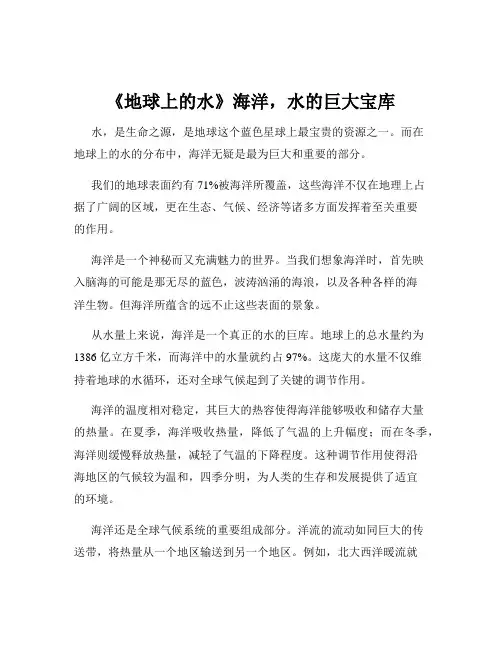 《地球上的水》海洋，水的巨大宝库

水，是生命之源，是地球这个蓝色星球上最宝贵的资源之一。而在地球上的水的分布中，海洋无疑是最为巨大和重要的部分。

我们的地球表面约有 71%被海洋所覆盖，这些海洋不仅在地理上占据了广阔的区域，更在生态、气候、经济等诸多方面发挥着至关重要的作用。

海洋是一个神秘而又充满魅力的世界。当我们想象海洋时，首先映入脑海的可能是那无尽的蓝色，波涛汹涌的海浪，以及各种各样的海洋生物。但海洋所蕴含的远不止这些表面的景象。

从水量上来说，海洋是一个真正的水的巨库。地球上的总水量约为 1386 亿立方千米，而海洋中的水量就约占 97%。这庞大的水量不仅维持着地球的水循环，还对全球气候起到了关键的调节作用。

海洋的温度相对稳定，其巨大的热容使得海洋能够吸收和储存大量的热量。在夏季，海洋吸收热量，降低了气温的上升幅度；而在冬季，海洋则缓慢释放热量，减轻了气温的下降程度。这种调节作用使得沿海地区的气候较为温和，四季分明，为人类的生存和发展提供了适宜的环境。

海洋还是全球气候系统的重要组成部分。洋流的流动如同巨大的传送带，将热量从一个地区输送到另一个地区。例如，北大西洋暖流就